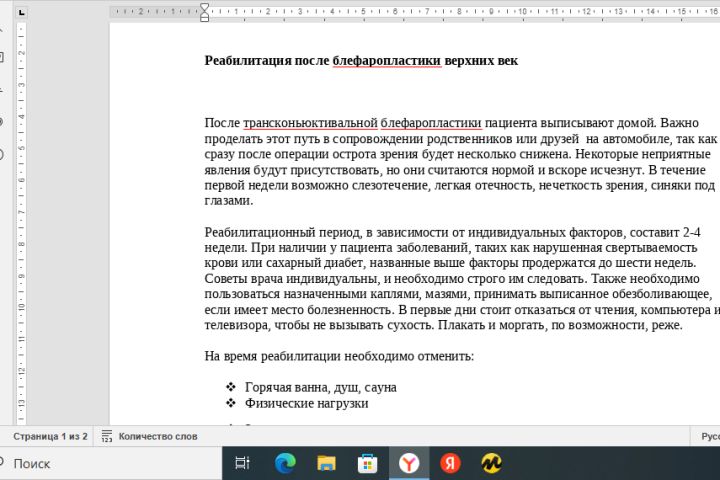 Реабилитация после блефаропластики верхних век

После трансконьюктивальной блефаропластики пациента выписывают домой. Важно проделать этот путь в сопровождении родственников или друзей на автомобиле, так как сразу после операции острота зрения будет несколько снижена. Некоторые неприятные явления будут присутствовать, но они считаются нормой и вскоре исчезнут. В течение первой недели возможно слезотечение, легкая отечность, нечеткость зрения, синяки под глазами.

Реабилитационный период, в зависимости от индивидуальных факторов, составит 2-4 недели. При наличии у пациента заболеваний, таких как нарушенная свертываемость крови или сахарный диабет, названные выше факторы продержатся до шести недель. Советы врача индивидуальны, и необходимо строго им следовать. Также необходимо пользоваться назначенными каплями, мазями, принимать выписанное обезболивающее, если имеет место болезненность. В первые дни стоит отказаться от чтения, компьютера и телевизора, чтобы не вызывать сухость. Плакать и моргать, по возможности, реже.

На время реабилитации необходимо отменить:

❖ Горячая ванна, душ, сауна
❖ Физические нагрузки

Страница 1 из 2 Количество слов Рус

Поиск